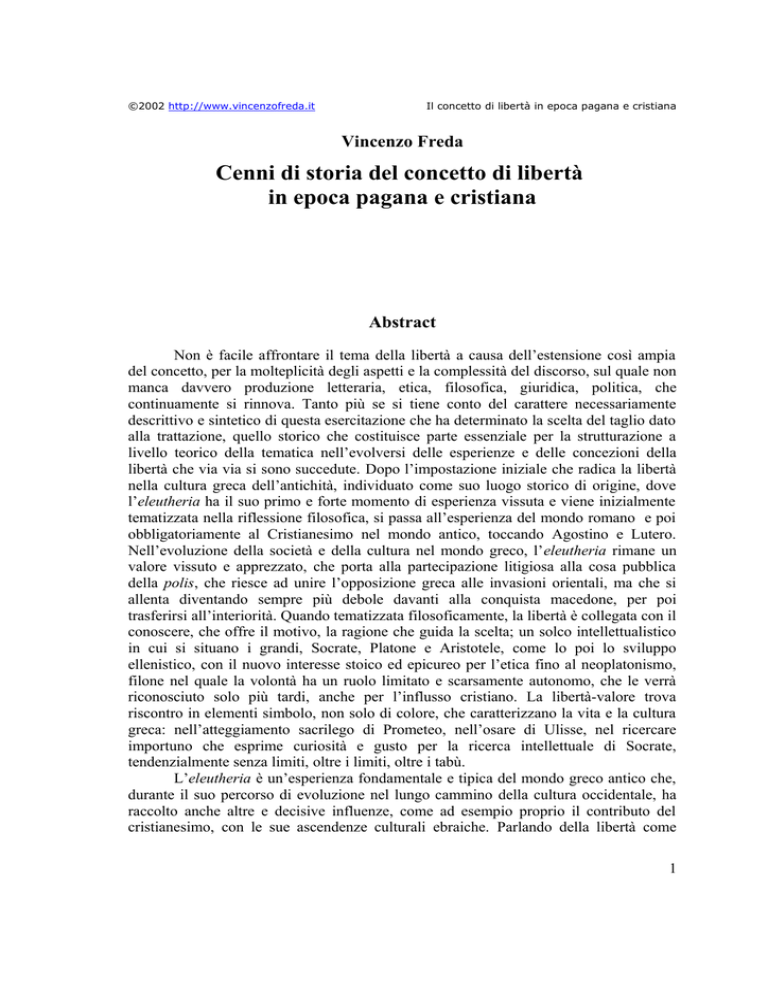 ©2002 http://www.vincenzofreda.it

Il concetto di libertà in epoca pagana e cristiana

Vincenzo Freda

Cenni di storia del concetto di libertà in epoca pagana e cristiana

Abstract

Non è facile affrontare il tema della libertà a causa dell'estensione così ampia del concetto, per la molteplicità degli aspetti e la complessità del discorso, sul quale non manca davvero produzione letteraria, etica, filosofica, giuridica, politica, che continuamente si rinnova. Tanto più se si tiene conto del carattere necessariamente descrittivo e sintetico di questa esercitazione che ha determinato la scelta del taglio dato alla trattazione, quello storico che costituisce parte essenziale per la strutturazione a livello teorico della tematica nell'evolversi delle esperienze e delle concezioni della libertà che via via si sono succedute. Dopo l'impostazione iniziale che radica la libertà nella cultura greca dell'antichità, individuato come suo luogo storico di origine, dove l'eleutheria ha il suo primo e forte momento di esperienza vissuta e viene inizialmente tematizzata nella riflessione filosofica, si passa all'esperienza del mondo romano e poi obbligatoriamente al Cristianesimo nel mondo antico, toccando Agostino e Lutero. Nell'evoluzione della società e della cultura nel mondo greco, l'eleutheria rimane un valore vissuto e apprezzato, che porta alla partecipazione litigiosa alla cosa pubblica della polis, che riesce ad unire l'opposizione greca alle invasioni orientali, ma che si allenta diventando sempre più debole davanti alla conquista macedone, per poi trasferirsi all'interiorità. Quando tematizzata filosoficamente, la libertà è collegata con il conoscere, che offre il motivo, la ragione che guida la scelta; un solco intellettualistico in cui si situano i grandi, Socrate, Platone e Aristotele, come lo poi lo sviluppo ellenistico, con il nuovo interesse stoico ed epicureo per l'etica fino al neoplatonismo, filone nel quale la volontà ha un ruolo limitato e scarsamente autonomo, che le verrà riconosciuto solo più tardi, anche per l'influsso cristiano. La libertà-valore trova riscontro in elementi simbolo, non solo di colore, che caratterizzano la vita e la cultura greca: nell'atteggiamento sacrilego di Prometeo, nell'osare di Ulisse, nel ricercare importuno che esprime curiosità e gusto per la ricerca intellettuale di Socrate, tendenzialmente senza limiti, oltre i limiti, oltre i tabù.

L'eleutheria è un'esperienza fondamentale e tipica del mondo greco antico che, durante il suo percorso di evoluzione nel lungo cammino della cultura occidentale, ha raccolto anche altre e decisive influenze, come ad esempio proprio il contributo del cristianesimo, con le sue ascendenze culturali ebraiche. Parlando della libertà come

1